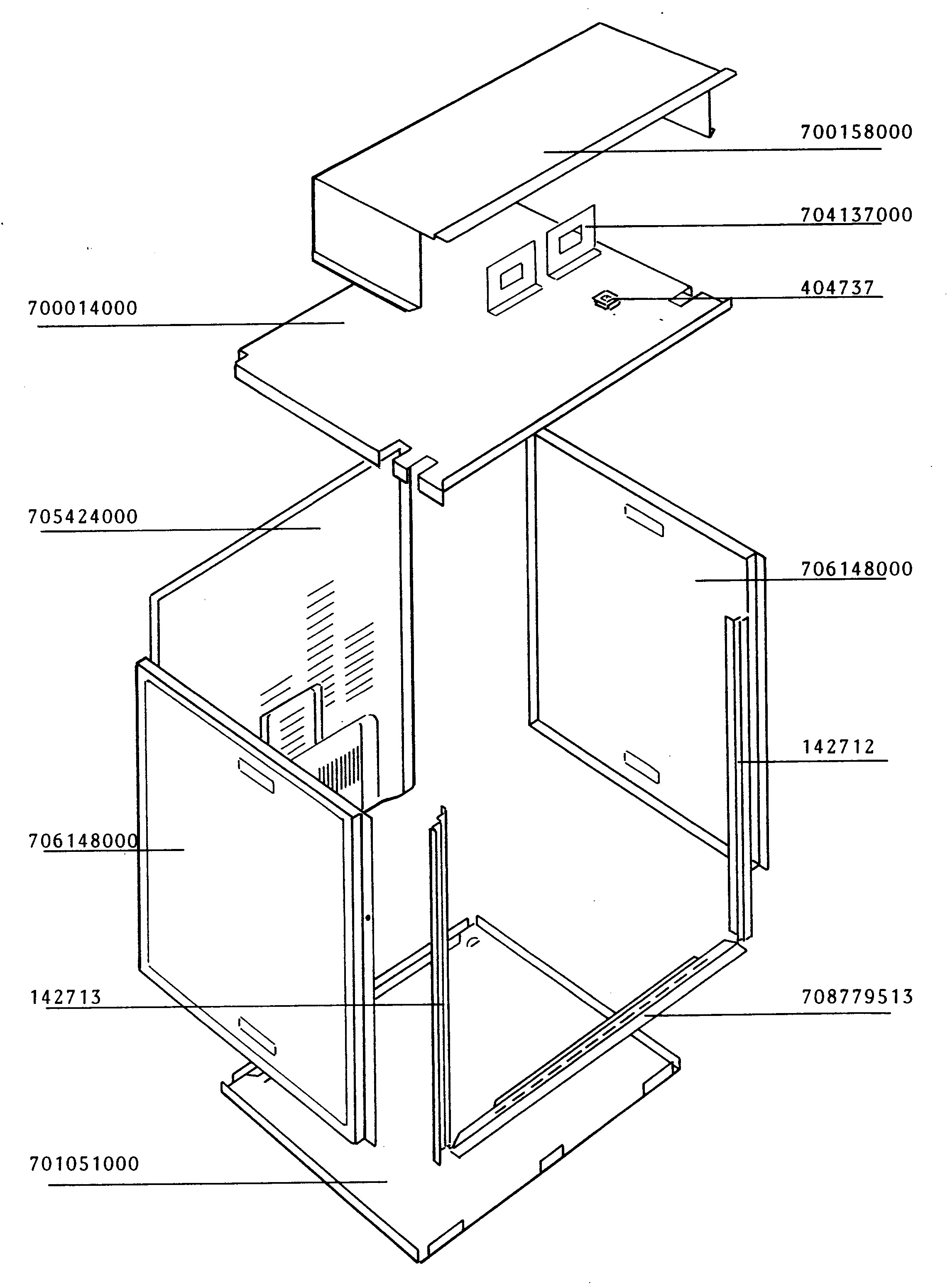 700158000

704137000

404737

700014000

705424000

706148000

142712

706148000

142713

708779513

701051000